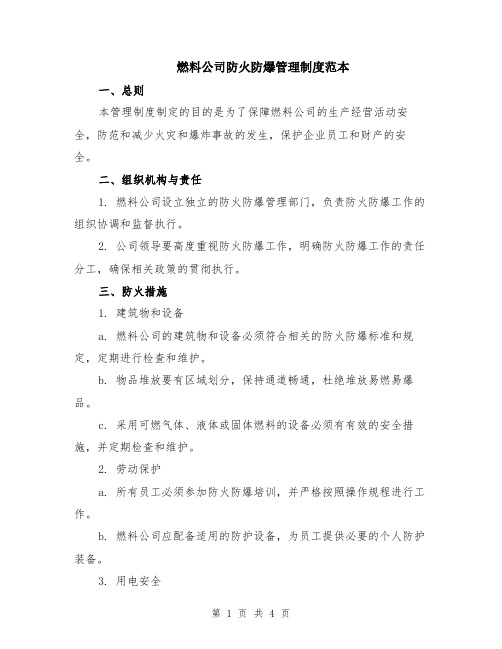 燃料公司防火防爆管理制度范本

一、总则

本管理制度制定的目的是为了保障燃料公司的生产经营活动安全，防范和减少火灾和爆炸事故的发生，保护企业员工和财产的安全。

二、组织机构与责任

1. 燃料公司设立独立的防火防爆管理部门，负责防火防爆工作的组织协调和监督执行。

2. 公司领导要高度重视防火防爆工作，明确防火防爆工作的责任分工，确保相关政策的贯彻执行。

三、防火措施

1. 建筑物和设备

a. 燃料公司的建筑物和设备必须符合相关的防火防爆标准和规定，定期进行检查和维护。

b. 物品堆放要有区域划分，保持通道畅通，杜绝堆放易燃易爆品。

c. 采用可燃气体、液体或固体燃料的设备必须有有效的安全措施，并定期检查和维护。

2. 劳动保护

a. 所有员工必须参加防火防爆培训，并严格按照操作规程进行工作。

b. 燃料公司应配备适用的防护设备，为员工提供必要的个人防护装备。

3. 用电安全

第 1 页 共 4 页